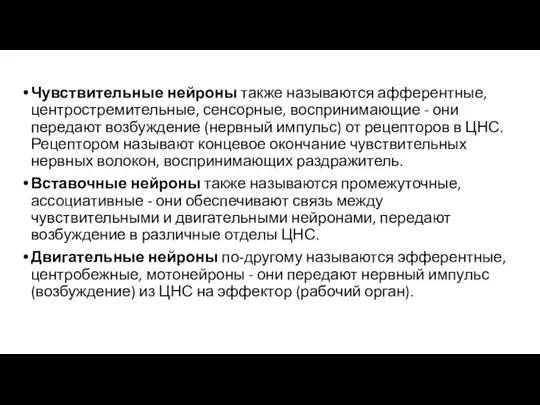 • Чувствительные нейроны также называются афферентные, центростремительные, сенсорные, воспринимающие - они передают возбуждение (нервный импульс) от рецепторов в ЦНС. Рецептором называют концевое окончание чувствительных нервных волокон, воспринимающих раздражитель.

• Вставочные нейроны также называются промежуточные, ассоциативные - они обеспечивают связь между чувствительными и двигательными нейронами, передают возбуждение в различные отделы ЦНС.

• Двигательные нейроны по-другому называются эфферентные, центробежные, мотонейроны - они передают нервный импульс (возбуждение) из ЦНС на эффектор (рабочий орган).